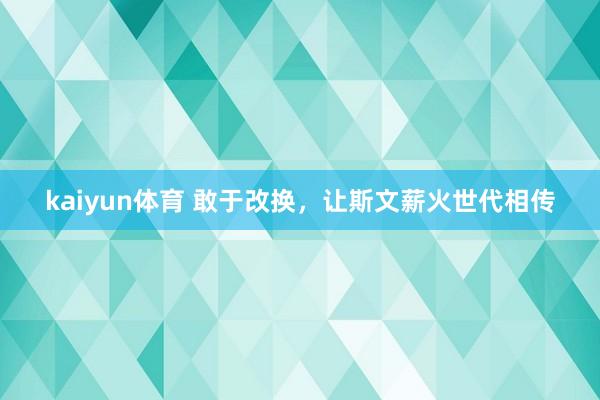 kaiyun体育 敢于改换，让斯文薪火世代相传